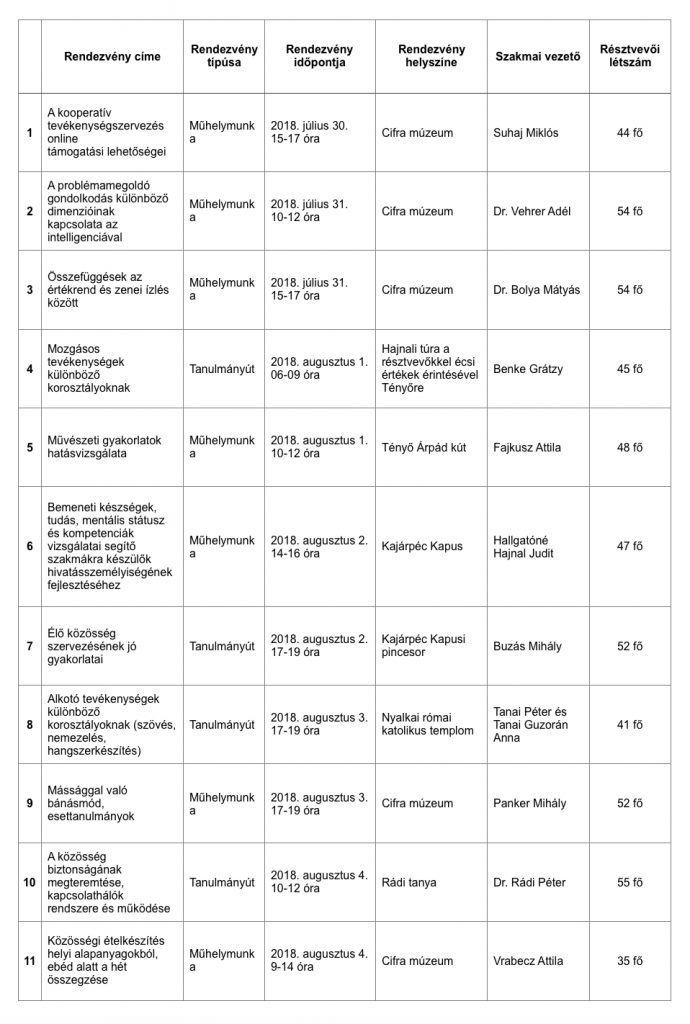 | | Rendezvény címe | Rendezvény típusa | Rendezvény időpontja | Rendezvény helyszíne | Szakmai vezető | Résztvevői létszám |
|---|---|---|---|---|---|---|
| 1 | A kooperatív tevékenységszervezés online támogatási lehetőségei | Műhelymunka | 2018. július 30. 15-17 óra | Cifra múzeum | Suhaj Miklós | 44 fő |
| 2 | A problémamegoldó gondolkodás különböző dimenzióinak kapcsolata az intelligenciával | Műhelymunka | 2018. július 31. 10-12 óra | Cifra múzeum | Dr. Vehrer Adél | 54 fő |
| 3 | Összefüggések az értékrend és zenei ízlés között | Műhelymunka | 2018. július 31. 15-17 óra | Cifra múzeum | Dr. Bolya Mátyás | 54 fő |
| 4 | Mozgásos tevékenységek különböző korosztályoknak | Tanulmányút | 2018. augusztus 1. 06-09 óra | Hajnali túra a résztvevőkkel écsi értékek érintésével Tényőre | Benke Grátzy | 45 fő |
| 5 | Művészeti gyakorlatok hatásvizsgálata | Műhelymunka | 2018. augusztus 1. 10-12 óra | Tényő Árpád kút | Fajkusz Attila | 48 fő |
| 6 | Bemeneti készségek, tudás, mentális státusz és kompetenciák vizsgálatai segítő szakmákra készülők hivatásszemélyiségének fejlesztéséhez | Műhelymunka | 2018. augusztus 2. 14-16 óra | Kajárpéc Kapus | Hallgatóné Hajnal Judit | 47 fő |
| 7 | Élő közösség szervezésének jó gyakorlatai | Tanulmányút | 2018. augusztus 2. 17-19 óra | Kajárpéc Kapusi pincesor | Buzás Mihály | 52 fő |
| 8 | Alkotó tevékenységek különböző korosztályoknak (szövés, nemezelés, hangszerkészítés) | Tanulmányút | 2018. augusztus 3. 17-19 óra | Nyalkai római katolikus templom | Tanai Péter és Tanai Guzorán Anna | 41 fő |
| 9 | Mássággal való bánásmód, esettanulmányok | Műhelymunka | 2018. augusztus 3. 17-19 óra | Cifra múzeum | Panker Mihály | 52 fő |
| 10 | A közösség biztonságának megteremtése, kapcsolathálók rendszere és működése | Tanulmányút | 2018. augusztus 4. 10-12 óra | Rádi tanya | Dr. Rádi Péter | 55 fő |
| 11 | Közösségi ételkészítés helyi alapanyagokból, ebéd alatt a hét összegzése | Műhelymunka | 2018. augusztus 4. 9-14 óra | Cifra múzeum | Vrabecz Attila | 35 fő |